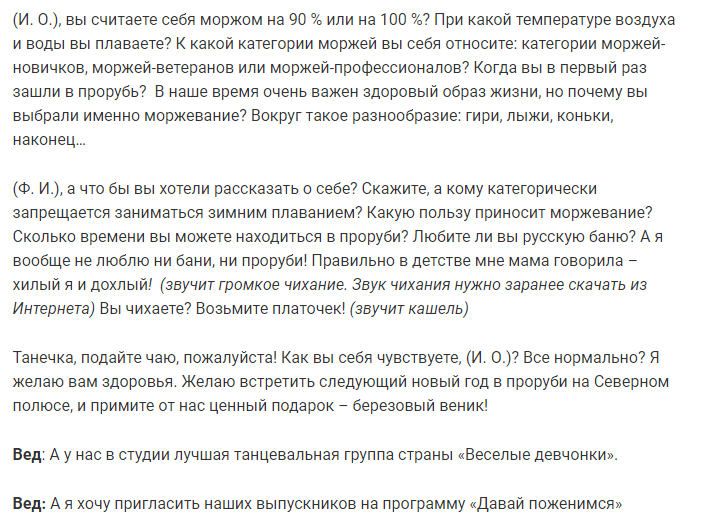 (И. О.), вы считаете себя моржом на 90 % или на 100 %? При какой температуре воздуха и воды вы плаваете? К какой категории моржей вы себя относите: категории моржей-новичков, моржей-ветеранов или моржей-профессионалов? Когда вы в первый раз зашли в прорубь? В наше время очень важен здоровый образ жизни, но почему вы выбрали именно моржевание? Вокруг такое разнообразие: гири, лыжи, коньки, наконец…

(Ф. И.), а что бы вы хотели рассказать о себе? Скажите, а кому категорически запрещается заниматься зимним плаванием? Какую пользу приносит моржевание? Сколько времени вы можете находиться в проруби? Любите ли вы русскую баню? А я вообще не люблю ни бани, ни проруби! Правильно в детстве мне мама говорила – хилый я и дохлый! (звучит громкое чихание. Звук чихания нужно заранее скачать из Интернета) Вы чихаете? Возьмите платочек! (звучит кашель)

Танечка, подайте чаю, пожалуйста! Как вы себя чувствуете, (И. О.)? Все нормально? Я желаю вам здоровья. Желаю встретить следующий новый год в проруби на Северном полюсе, и примите от нас ценный подарок – березовый веник!

Вед: А у нас в студии лучшая танцевальная группа страны «Веселые девчонки».

Вед: А я хочу пригласить наших выпускников на программу «Давай поженимся»